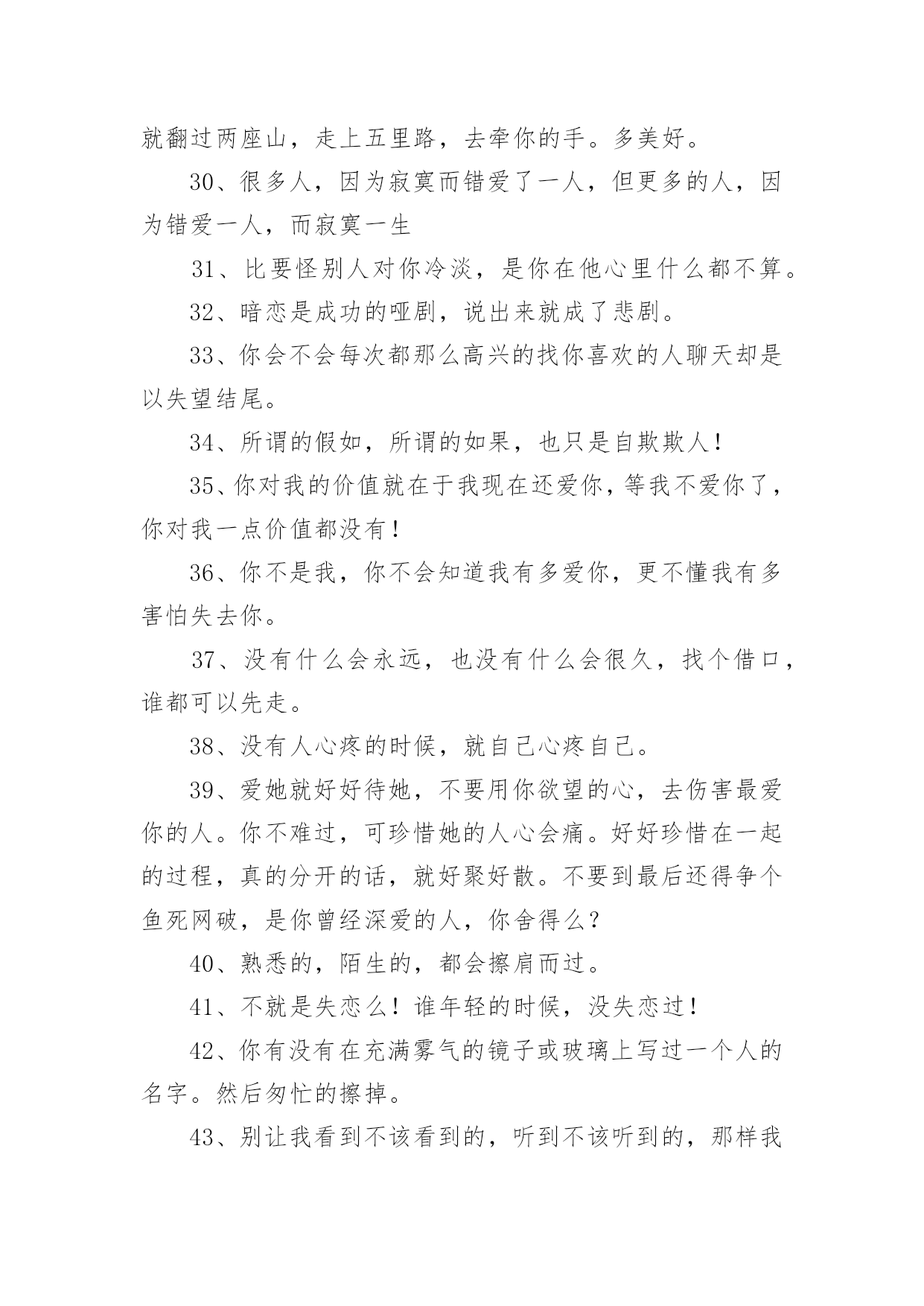 就翻过两座山，走上五里路，去牵你的手。多美好。

30、很多人，因为寂寞而错爱了一人，但更多的人，因为错爱一人，而寂寞一生

31、比要怪别人对你冷淡，是你在他心里什么都不算。

32、暗恋是成功的哑剧，说出来就成了悲剧。

33、你会不会每次都那么高兴的找你喜欢的人聊天却是以失望结尾。

34、所谓的假如，所谓的如果，也只是自欺欺人！

35、你对我的价值就在于我现在还爱你，等我不爱你了，你对我一点价值都没有！

36、你不是我，你不会知道我有多爱你，更不懂我有多害怕失去你。

37、没有什么会永远，也没有什么会很久，找个借口，谁都可以先走。

38、没有人心疼的时候，就自己心疼自己。

39、爱她就好好待她，不要用你欲望的心，去伤害最爱你的人。你不难过，可珍惜她的人心会痛。好好珍惜在一起的过程，真的分开的话，就好聚好散。不要到最后还得争个鱼死网破，是你曾经深爱的人，你舍得么？

40、熟悉的，陌生的，都会擦肩而过。

41、不就是失恋么！谁年轻的时候，没失恋过！

42、你有没有在充满雾气的镜子或玻璃上写过一个人的名字。然后匆忙的擦掉。

43、别让我看到不该看到的，听到不该听到的，那样我